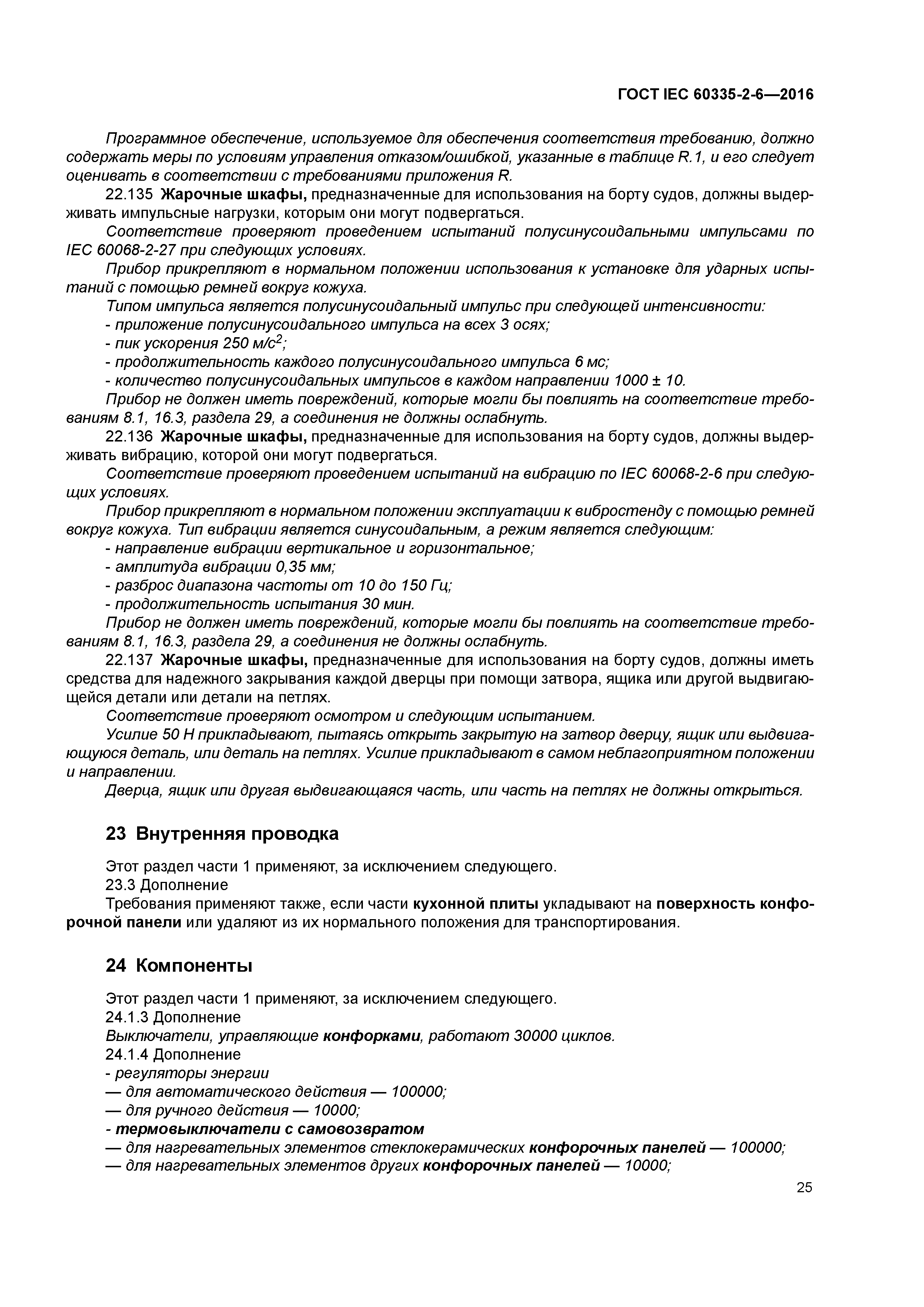 ГОСТ IEC 60335-2-6—2016

Программное обеспечение, используемое для обеспечения соответствия требованию, должно содержать меры по условиям управления отказом/ошибкой, указанные в таблице R.1, и его следует оценивать в соответствии с требованиями приложения R.

22.135 Жарочные шкафы, предназначенные для использования на борту судов, должны выдерживать импульсные нагрузки, которым они могут подвергаться.

Соответствие проверяют проведением испытаний полусинусоидальными импульсами по IEC 60068-2-27 при следующих условиях.

Прибор прикрепляют в нормальном положении использования к установке для ударных испытаний с помощью ремней вокруг кожуха.

Типом импульса является полусинусоидальный импульс при следующей интенсивности:

- приложение полусинусоидального импульса на всех 3 осях;
- пик ускорения 250 м/с$^2$;
- продолжительность каждого полусинусоидального импульса 6 мс;
- количество полусинусоидальных импульсов в каждом направлении 1000 ± 10.

Прибор не должен иметь повреждений, которые могли бы повлиять на соответствие требованиям 8.1, 16.3, раздела 29, а соединения не должны ослабнуть.

22.136 Жарочные шкафы, предназначенные для использования на борту судов, должны выдерживать вибрацию, которой они могут подвергаться.

Соответствие проверяют проведением испытаний на вибрацию по IEC 60068-2-6 при следующих условиях.

Прибор прикрепляют в нормальном положении эксплуатации к вибростенду с помощью ремней вокруг кожуха. Тип вибрации является синусоидальным, а режим является следующим:

- направление вибрации вертикальное и горизонтальное;
- амплитуда вибрации 0,35 мм;
- разброс диапазона частоты от 10 до 150 Гц;
- продолжительность испытания 30 мин.

Прибор не должен иметь повреждений, которые могли бы повлиять на соответствие требованиям 8.1, 16.3, раздела 29, а соединения не должны ослабнуть.

22.137 Жарочные шкафы, предназначенные для использования на борту судов, должны иметь средства для надежного закрывания каждой дверцы при помощи затвора, ящика или другой выдвигающейся детали или детали на петлях.

Соответствие проверяют осмотром и следующим испытанием.

Усилие 50 Н прикладывают, пытаясь открыть закрытую на затвор дверцу, ящик или выдвигающуюся деталь, или деталь на петлях. Усилие прикладывают в самом неблагоприятном положении и направлении.

Дверца, ящик или другая выдвигающаяся часть, или часть на петлях не должны открыться.

23 Внутренняя проводка

Этот раздел части 1 применяют, за исключением следующего.

23.3 Дополнение

Требования применяют также, если части кухонной плиты укладывают на поверхность конфорочной панели или удаляют из их нормального положения для транспортирования.

24 Компоненты

Этот раздел части 1 применяют, за исключением следующего.

24.1.3 Дополнение

Выключатели, управляющие конфорками, работают 30000 циклов.

24.1.4 Дополнение

- регуляторы энергии
— для автоматического действия — 100000;
— для ручного действия — 10000;
- термовыключатели с самовозвратом
— для нагревательных элементов стеклокерамических конфорочных панелей — 100000;
— для нагревательных элементов других конфорочных панелей — 10000;

25